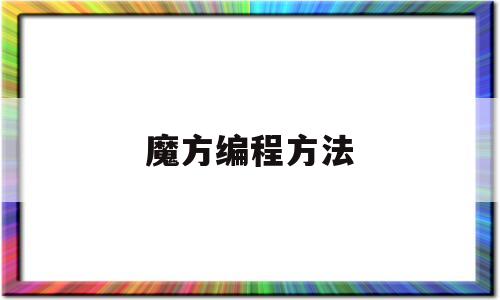 魔方编程方法